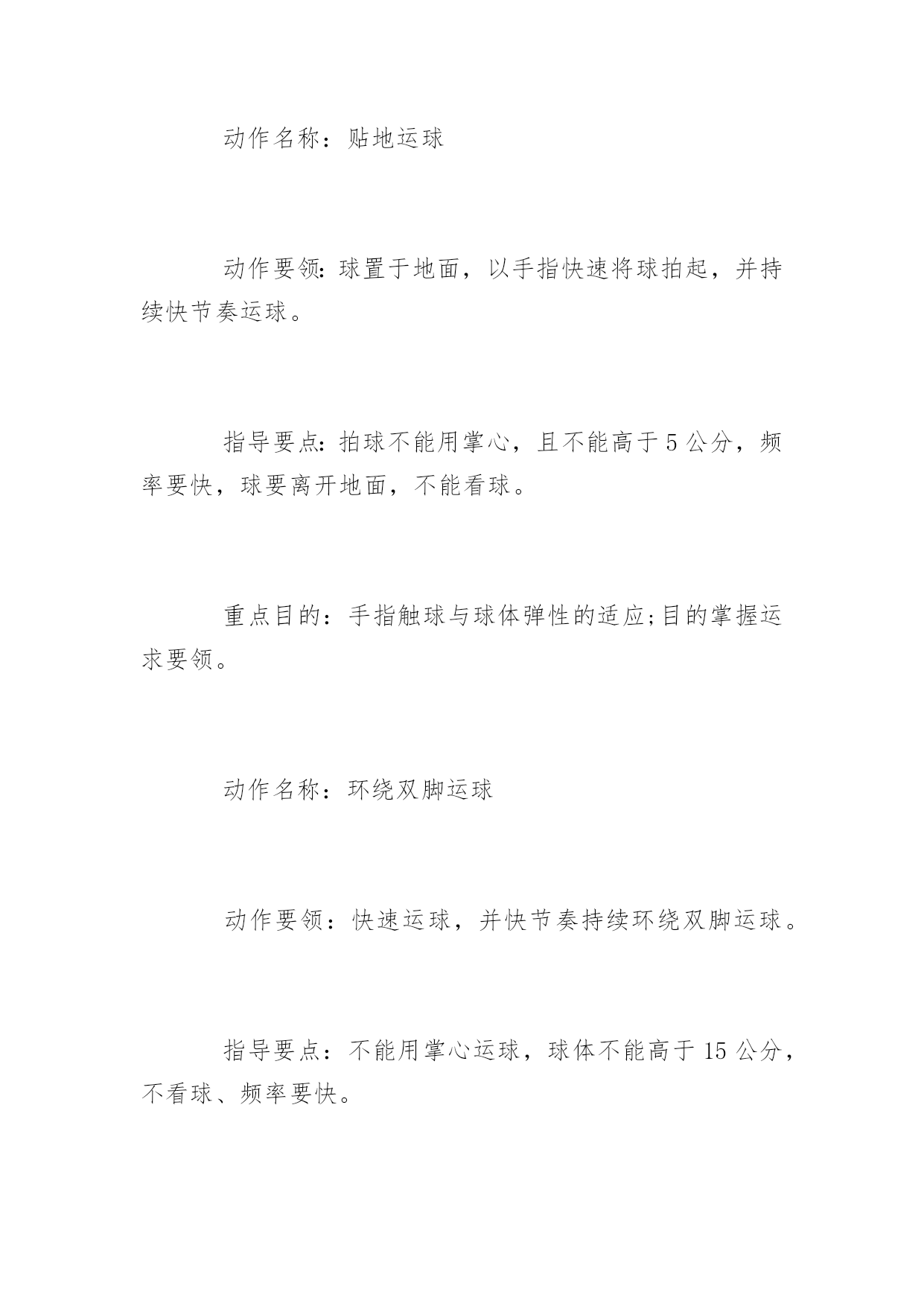 动作名称：贴地运球

动作要领:球置于地面，以手指快速将球拍起，并持续快节奏运球。

指导要点:拍球不能用掌心，且不能高于5公分，频率要快，球要离开地面，不能看球。

重点目的：手指触球与球体弹性的适应;目的掌握运求要领。

动作名称：环绕双脚运球

动作要领：快速运球，并快节奏持续环绕双脚运球。

指导要点：不能用掌心运球，球体不能高于15公分，不看球、频率要快。